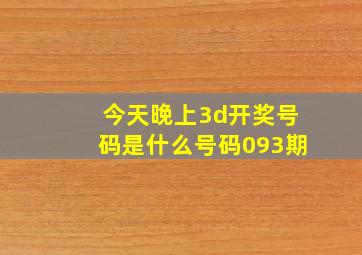 今天晚上3d开奖号码是什么号码093期